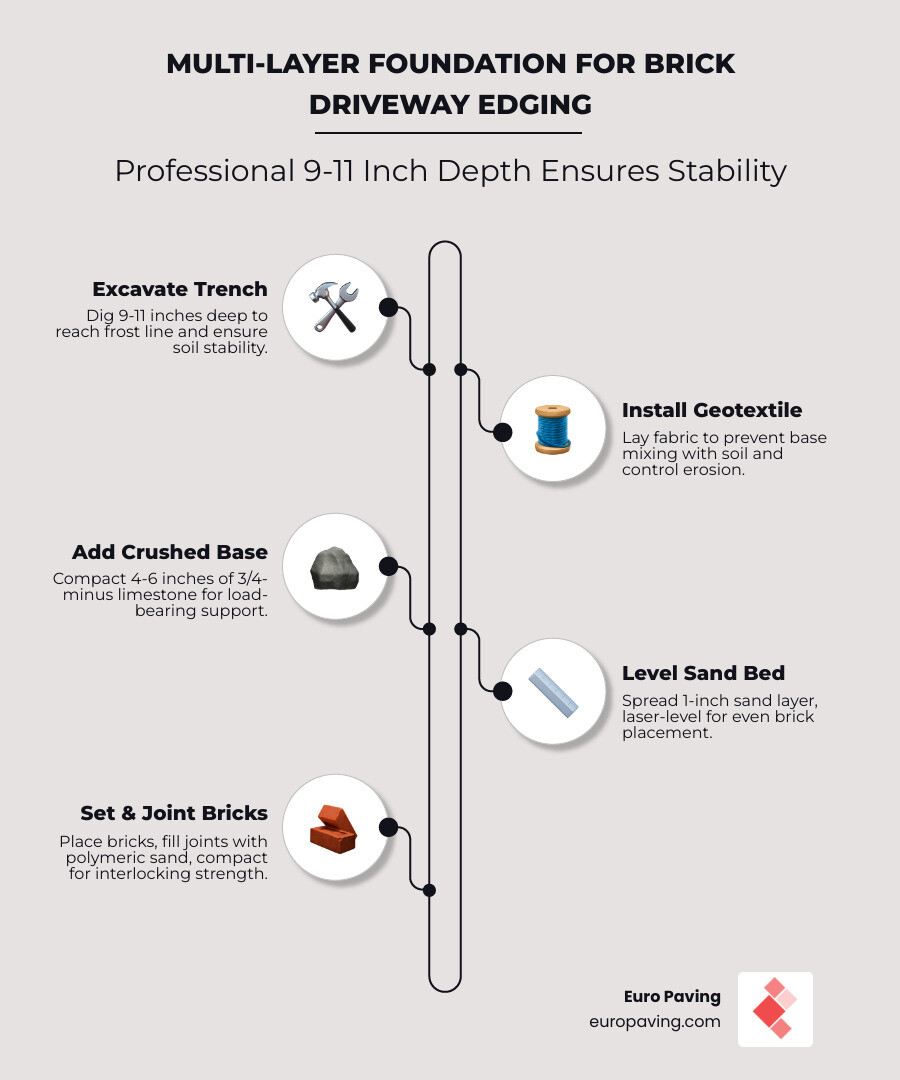 MULTI-LAYER FOUNDATION FOR BRICK DRIVEWAY EDGING

Professional 9-11 Inch Depth Ensures Stability

Excavate Trench
Dig 9-11 inches deep to reach frost line and ensure soil stability.

Install Geotextile
Lay fabric to prevent base mixing with soil and control erosion.

Add Crushed Base
Compact 4-6 inches of 3/4-minus limestone for load-bearing support.

Level Sand Bed
Spread 1-inch sand layer, laser-level for even brick placement.

Set & Joint Bricks
Place bricks, fill joints with polymeric sand, compact for interlocking strength.

Euro Paving
europaving.com